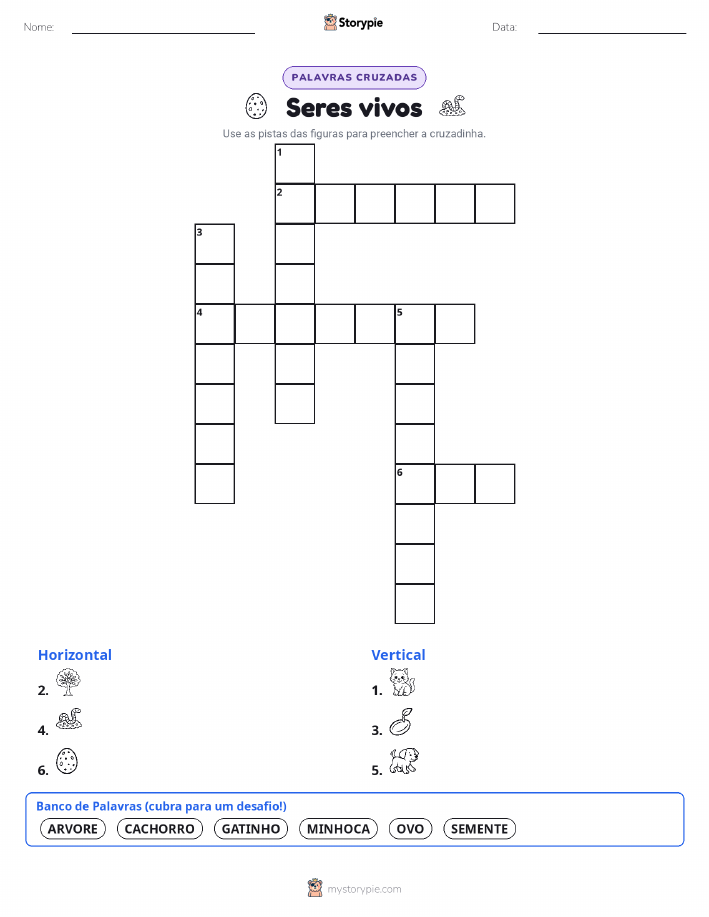 Nome: Storypie Data:

PALAVRAS CRUZADAS

Seres vivos

Use as pistas das figuras para preencher a cruzadinha.

1
2
3
4 5
6

Horizontal
2.
4.
6.

Vertical
1.
3.
5.

Banco de Palavras (cubra para um desafio!)
ARVORE CACHORRO GATINHO MINHOCA OVO SEMENTE

mystorypie.com